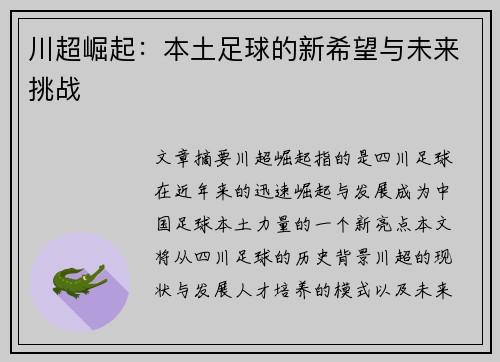 川超崛起：本土足球的新希望与未来挑战

文章摘要川超崛起指的是四川足球在近年来的迅速崛起与发展成为中国足球本土力量的一个新亮点本文将从四川足球的历史背景川超的现状与发展人才培养的模式以及未来